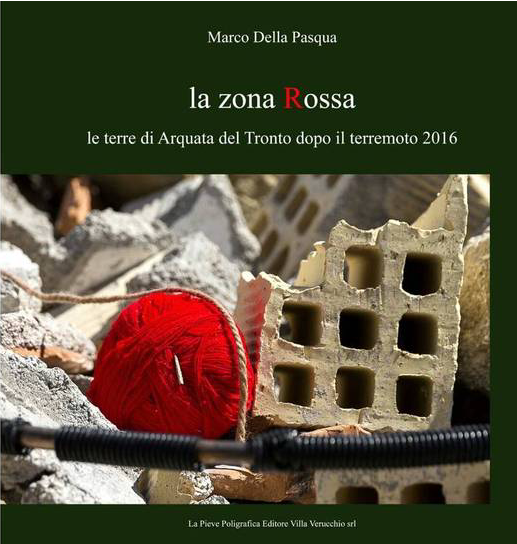 Marco Della Pasqua

la zona Rossa

le terre di Arquata del Tronto dopo il terremoto 2016

La Pieve Poligrafica Editore Villa Verucchio srl